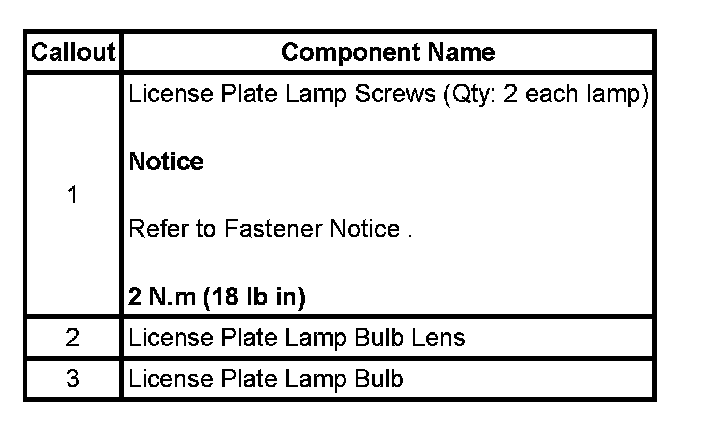 | Callout | Component Name |
|---|---|
| 1 | License Plate Lamp Screws (Qty: 2 each lamp)<br><br>**Notice**<br><br>Refer to Fastener Notice .<br><br>**2 N.m (18 lb in)** |
| 2 | License Plate Lamp Bulb Lens |
| 3 | License Plate Lamp Bulb |